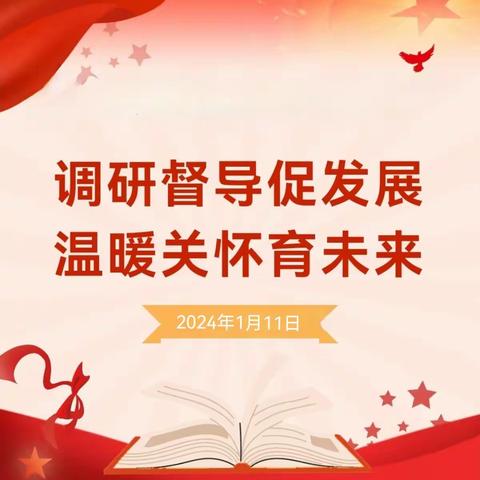 调研督导促发展
温暖关怀育未来

2024年1月11日